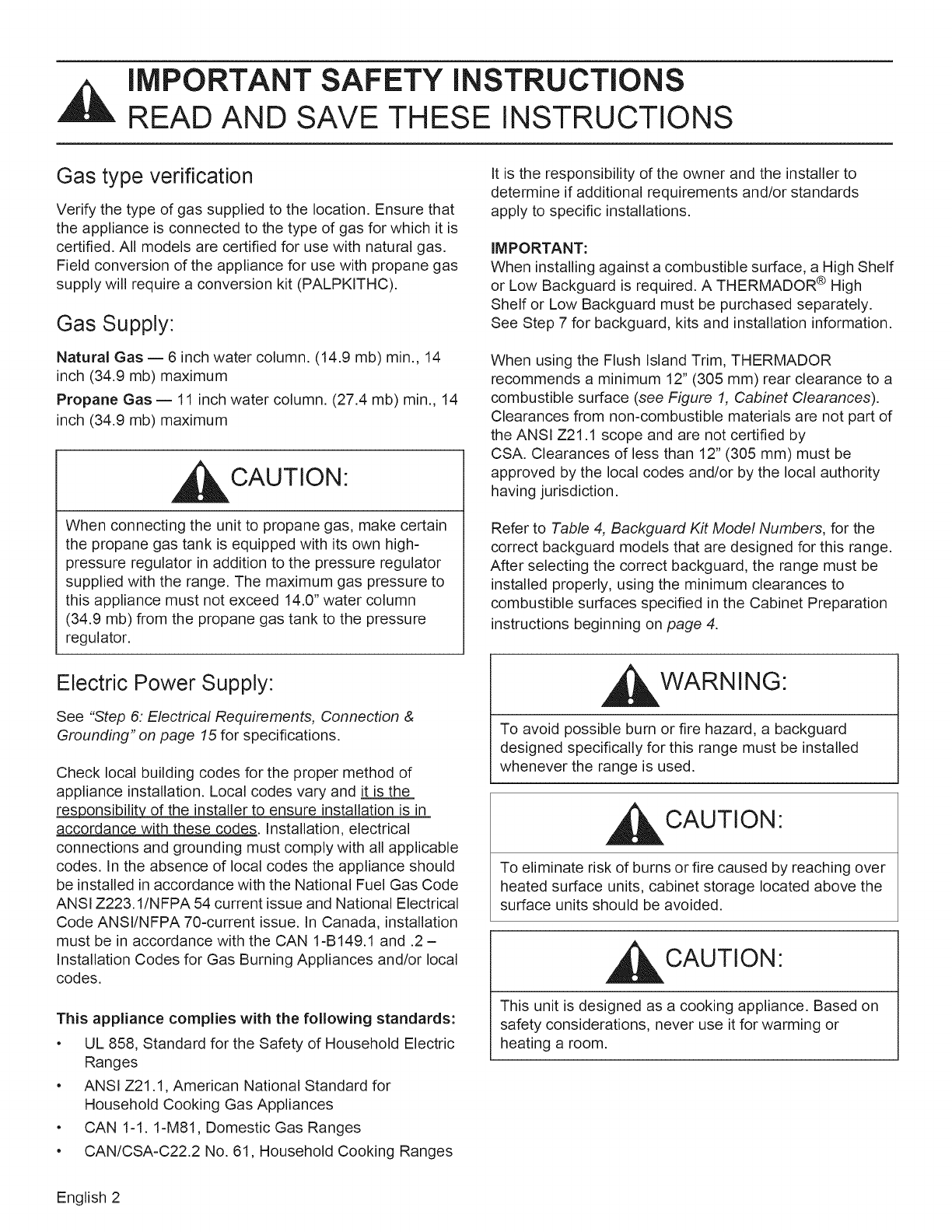 IMPORTANT SAFETY INSTRUCTIONS
READ AND SAVE THESE INSTRUCTIONS

Gas type verification

Verify the type of gas supplied to the location. Ensure that the appliance is connected to the type of gas for which it is certified. All models are certified for use with natural gas. Field conversion of the appliance for use with propane gas supply will require a conversion kit (PALPKITHC).

Gas Supply:

Natural Gas — 6 inch water column. (14.9 mb) min., 14 inch (34.9 mb) maximum

Propane Gas — 11 inch water column. (27.4 mb) min., 14 inch (34.9 mb) maximum

CAUTION:

When connecting the unit to propane gas, make certain the propane gas tank is equipped with its own high-pressure regulator in addition to the pressure regulator supplied with the range. The maximum gas pressure to this appliance must not exceed 14.0" water column (34.9 mb) from the propane gas tank to the pressure regulator.

Electric Power Supply:

See "Step 6: Electrical Requirements, Connection & Grounding" on page 15 for specifications.

Check local building codes for the proper method of appliance installation. Local codes vary and it is the responsibility of the installer to ensure installation is in accordance with these codes. Installation, electrical connections and grounding must comply with all applicable codes. In the absence of local codes the appliance should be installed in accordance with the National Fuel Gas Code ANSI Z223.1/NFPA 54 current issue and National Electrical Code ANSI/NFPA 70-current issue. In Canada, installation must be in accordance with the CAN 1-B149.1 and .2 – Installation Codes for Gas Burning Appliances and/or local codes.

This appliance complies with the following standards:

• UL 858, Standard for the Safety of Household Electric Ranges
• ANSI Z21.1, American National Standard for Household Cooking Gas Appliances
• CAN 1-1. 1-M81, Domestic Gas Ranges
• CAN/CSA-C22.2 No. 61, Household Cooking Ranges

It is the responsibility of the owner and the installer to determine if additional requirements and/or standards apply to specific installations.

IMPORTANT:
When installing against a combustible surface, a High Shelf or Low Backguard is required. A THERMADOR® High Shelf or Low Backguard must be purchased separately. See Step 7 for backguard, kits and installation information.

When using the Flush Island Trim, THERMADOR recommends a minimum 12" (305 mm) rear clearance to a combustible surface (see Figure 1, Cabinet Clearances). Clearances from non-combustible materials are not part of the ANSI Z21.1 scope and are not certified by CSA. Clearances of less than 12" (305 mm) must be approved by the local codes and/or by the local authority having jurisdiction.

Refer to Table 4, Backguard Kit Model Numbers, for the correct backguard models that are designed for this range. After selecting the correct backguard, the range must be installed properly, using the minimum clearances to combustible surfaces specified in the Cabinet Preparation instructions beginning on page 4.

WARNING:

To avoid possible burn or fire hazard, a backguard designed specifically for this range must be installed whenever the range is used.

CAUTION:

To eliminate risk of burns or fire caused by reaching over heated surface units, cabinet storage located above the surface units should be avoided.

CAUTION:

This unit is designed as a cooking appliance. Based on safety considerations, never use it for warming or heating a room.

English 2